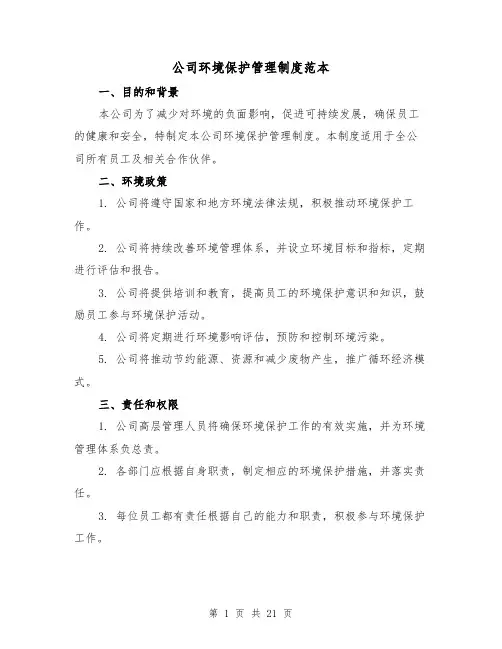 公司环境保护管理制度范本

一、目的和背景

本公司为了减少对环境的负面影响，促进可持续发展，确保员工的健康和安全，特制定本公司环境保护管理制度。本制度适用于全公司所有员工及相关合作伙伴。

二、环境政策

1. 公司将遵守国家和地方环境法律法规，积极推动环境保护工作。

2. 公司将持续改善环境管理体系，并设立环境目标和指标，定期进行评估和报告。

3. 公司将提供培训和教育，提高员工的环境保护意识和知识，鼓励员工参与环境保护活动。

4. 公司将定期进行环境影响评估，预防和控制环境污染。

5. 公司将推动节约能源、资源和减少废物产生，推广循环经济模式。

三、责任和权限

1. 公司高层管理人员将确保环境保护工作的有效实施，并为环境管理体系负总责。

2. 各部门应根据自身职责，制定相应的环境保护措施，并落实责任。

3. 每位员工都有责任根据自己的能力和职责，积极参与环境保护工作。

第 1 页 共 21 页